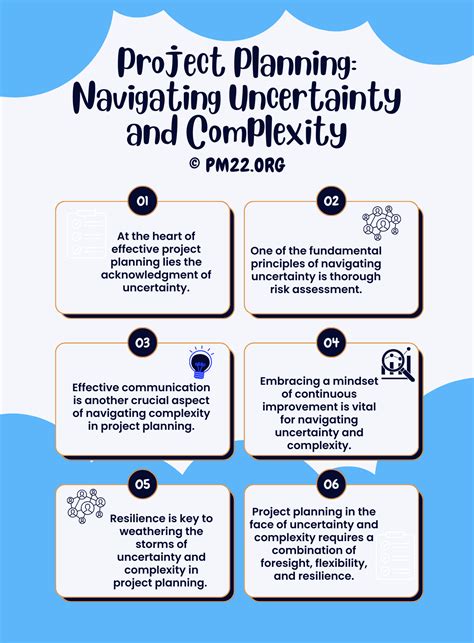 Project Planning: Navigating Uncertainty and Complexity

© PM22.ORG

01

At the heart of effective project planning lies the acknowledgment of uncertainty.

02

One of the fundamental principles of navigating uncertainty is thorough risk assessment.

03

Effective communication is another crucial aspect of navigating complexity in project planning.

04

Embracing a mindset of continuous improvement is vital for navigating uncertainty and complexity.

05

Resilience is key to weathering the storms of uncertainty and complexity in project planning.

06

Project planning in the face of uncertainty and complexity requires a combination of foresight, flexibility, and resilience.